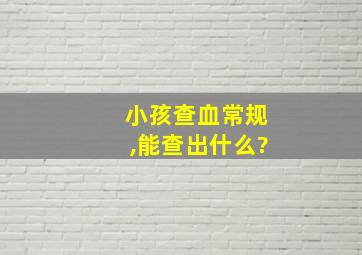 小孩查血常规
,能查出什么?